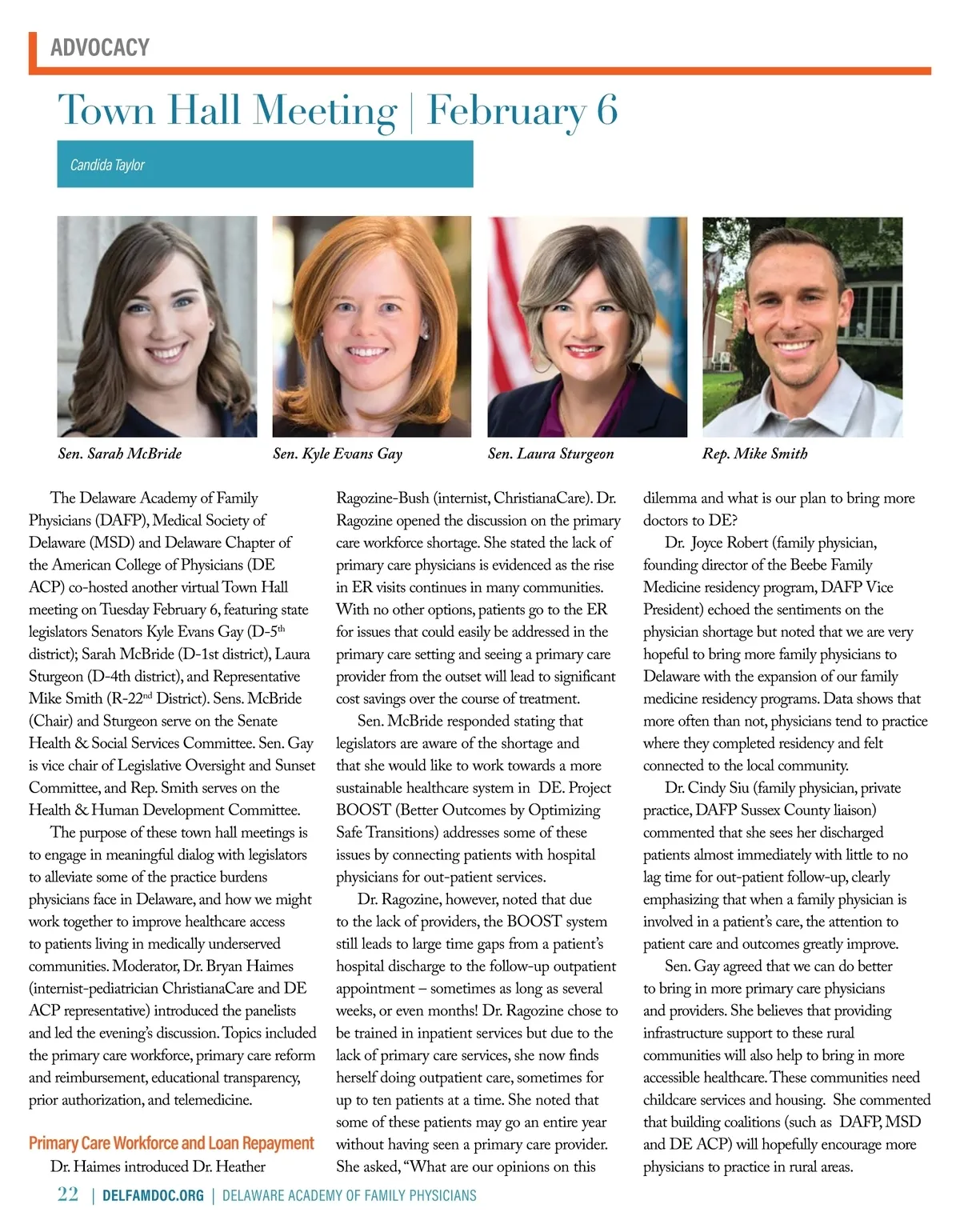 ADVOCACY

Town Hall Meeting | February 6

Candida Taylor

Sen. Sarah McBride

Sen. Kyle Evans Gay

Sen. Laura Sturgeon

Rep. Mike Smith

The Delaware Academy of Family Physicians (DAFP), Medical Society of Delaware (MSD) and Delaware Chapter of the American College of Physicians (DE ACP) co-hosted another virtual Town Hall meeting on Tuesday February 6, featuring state legislators Senators Kyle Evans Gay (D-5$^{th}$ district); Sarah McBride (D-1st district), Laura Sturgeon (D-4th district), and Representative Mike Smith (R-22$^{nd}$ District). Sens. McBride (Chair) and Sturgeon serve on the Senate Health & Social Services Committee. Sen. Gay is vice chair of Legislative Oversight and Sunset Committee, and Rep. Smith serves on the Health & Human Development Committee.

The purpose of these town hall meetings is to engage in meaningful dialog with legislators to alleviate some of the practice burdens physicians face in Delaware, and how we might work together to improve healthcare access to patients living in medically underserved communities. Moderator, Dr. Bryan Haimes (internist-pediatrician ChristianaCare and DE ACP representative) introduced the panelists and led the evening's discussion. Topics included the primary care workforce, primary care reform and reimbursement, educational transparency, prior authorization, and telemedicine.

Primary Care Workforce and Loan Repayment

Dr. Haimes introduced Dr. Heather Ragozine-Bush (internist, ChristianaCare). Dr. Ragozine opened the discussion on the primary care workforce shortage. She stated the lack of primary care physicians is evidenced as the rise in ER visits continues in many communities. With no other options, patients go to the ER for issues that could easily be addressed in the primary care setting and seeing a primary care provider from the outset will lead to significant cost savings over the course of treatment.

Sen. McBride responded stating that legislators are aware of the shortage and that she would like to work towards a more sustainable healthcare system in DE. Project BOOST (Better Outcomes by Optimizing Safe Transitions) addresses some of these issues by connecting patients with hospital physicians for out-patient services.

Dr. Ragozine, however, noted that due to the lack of providers, the BOOST system still leads to large time gaps from a patient's hospital discharge to the follow-up outpatient appointment – sometimes as long as several weeks, or even months! Dr. Ragozine chose to be trained in inpatient services but due to the lack of primary care services, she now finds herself doing outpatient care, sometimes for up to ten patients at a time. She noted that some of these patients may go an entire year without having seen a primary care provider. She asked, "What are our opinions on this dilemma and what is our plan to bring more doctors to DE?

Dr. Joyce Robert (family physician, founding director of the Beebe Family Medicine residency program, DAFP Vice President) echoed the sentiments on the physician shortage but noted that we are very hopeful to bring more family physicians to Delaware with the expansion of our family medicine residency programs. Data shows that more often than not, physicians tend to practice where they completed residency and felt connected to the local community.

Dr. Cindy Siu (family physician, private practice, DAFP Sussex County liaison) commented that she sees her discharged patients almost immediately with little to no lag time for out-patient follow-up, clearly emphasizing that when a family physician is involved in a patient's care, the attention to patient care and outcomes greatly improve.

Sen. Gay agreed that we can do better to bring in more primary care physicians and providers. She believes that providing infrastructure support to these rural communities will also help to bring in more accessible healthcare. These communities need childcare services and housing. She commented that building coalitions (such as DAFP, MSD and DE ACP) will hopefully encourage more physicians to practice in rural areas.

22 | DELFAMDOC.ORG | DELAWARE ACADEMY OF FAMILY PHYSICIANS